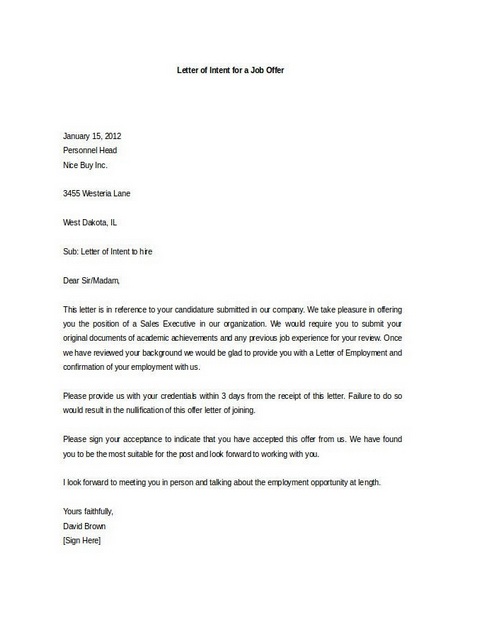 Letter of Intent for a Job Offer

January 15, 2012
Personnel Head
Nice Buy Inc.

3455 Westeria Lane

West Dakota, IL

Sub: Letter of Intent to hire

Dear Sir/Madam,

This letter is in reference to your candidature submitted in our company. We take pleasure in offering you the position of a Sales Executive in our organization. We would require you to submit your original documents of academic achievements and any previous job experience for your review. Once we have reviewed your background we would be glad to provide you with a Letter of Employment and confirmation of your employment with us.

Please provide us with your credentials within 3 days from the receipt of this letter. Failure to do so would result in the nullification of this offer letter of joining.

Please sign your acceptance to indicate that you have accepted this offer from us. We have found you to be the most suitable for the post and look forward to working with you.

I look forward to meeting you in person and talking about the employment opportunity at length.

Yours faithfully,
David Brown
[Sign Here]